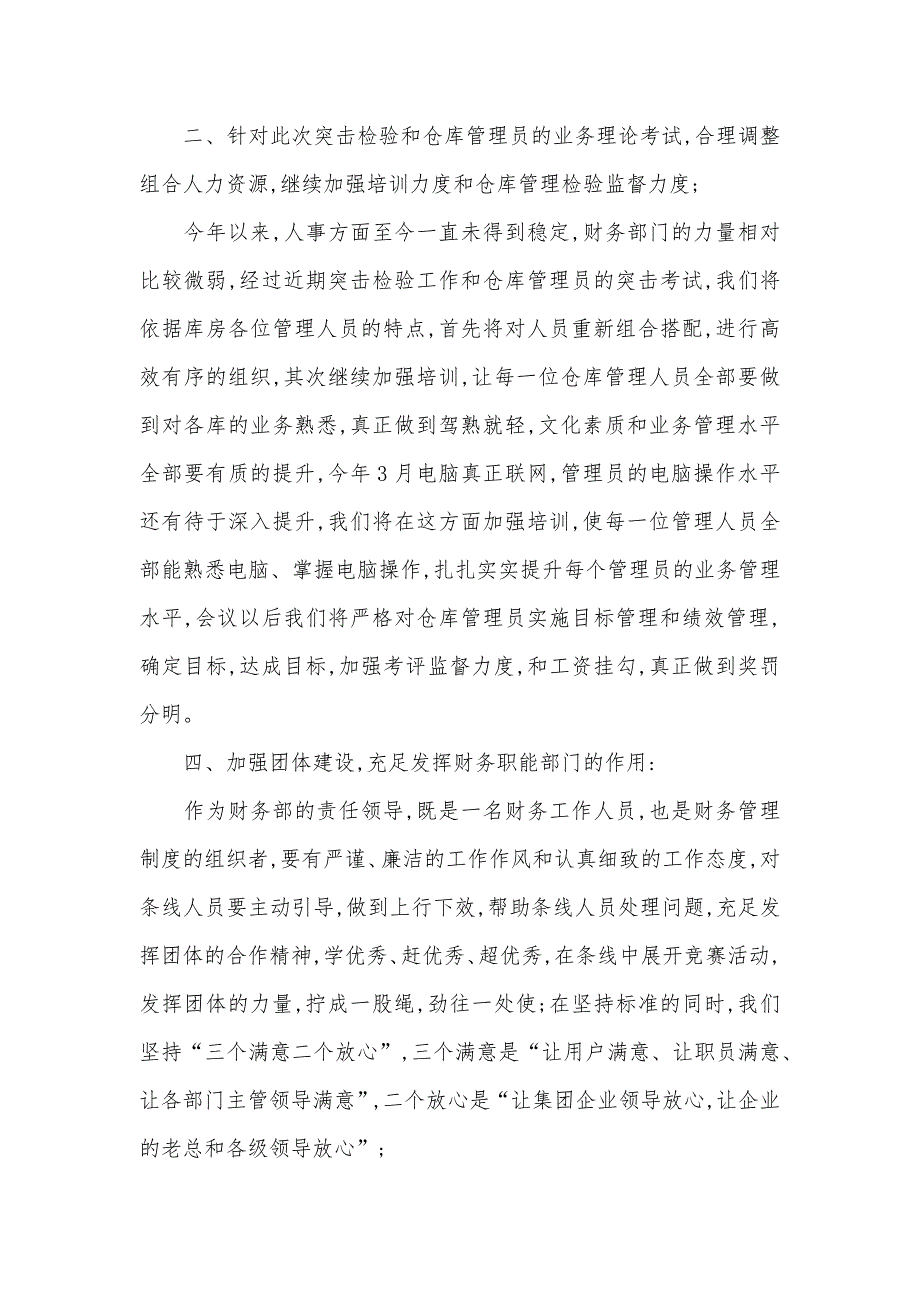 二、针对此次突击检验和仓库管理员的业务理论考试,合理调整组合人力资源,继续加强培训力度和仓库管理检验监督力度;

今年以来,人事方面至今一直未得到稳定,财务部门的力量相对比较微弱,经过近期突击检验工作和仓库管理员的突击考试,我们将依据库房各位管理人员的特点,首先将对人员重新组合搭配,进行高效有序的组织,其次继续加强培训,让每一位仓库管理人员全部要做到对各库的业务熟悉,真正做到驾熟就轻,文化素质和业务管理水平全部要有质的提升,今年3月电脑真正联网,管理员的电脑操作水平还有待于深入提升,我们将在这方面加强培训,使每一位管理人员全部能熟悉电脑、掌握电脑操作,扎扎实实提升每个管理员的业务管理水平,会议以后我们将严格对仓库管理员实施目标管理和绩效管理,确定目标,达成目标,加强考评监督力度,和工资挂勾,真正做到奖罚分明。

四、加强团体建设,充足发挥财务职能部门的作用:

作为财务部的责任领导,既是一名财务工作人员,也是财务管理制度的组织者,要有严谨、廉洁的工作作风和认真细致的工作态度,对条线人员要主动引导,做到上行下效,帮助条线人员处理问题,充足发挥团体的合作精神,学优秀、赶优秀、超优秀,在条线中展开竞赛活动,发挥团体的力量,拧成一股绳,劲往一处使;在坚持标准的同时,我们坚持“三个满意二个放心”,三个满意是“让用户满意、让职员满意、让各部门主管领导满意”,二个放心是“让集团企业领导放心,让企业的老总和各级领导放心”;